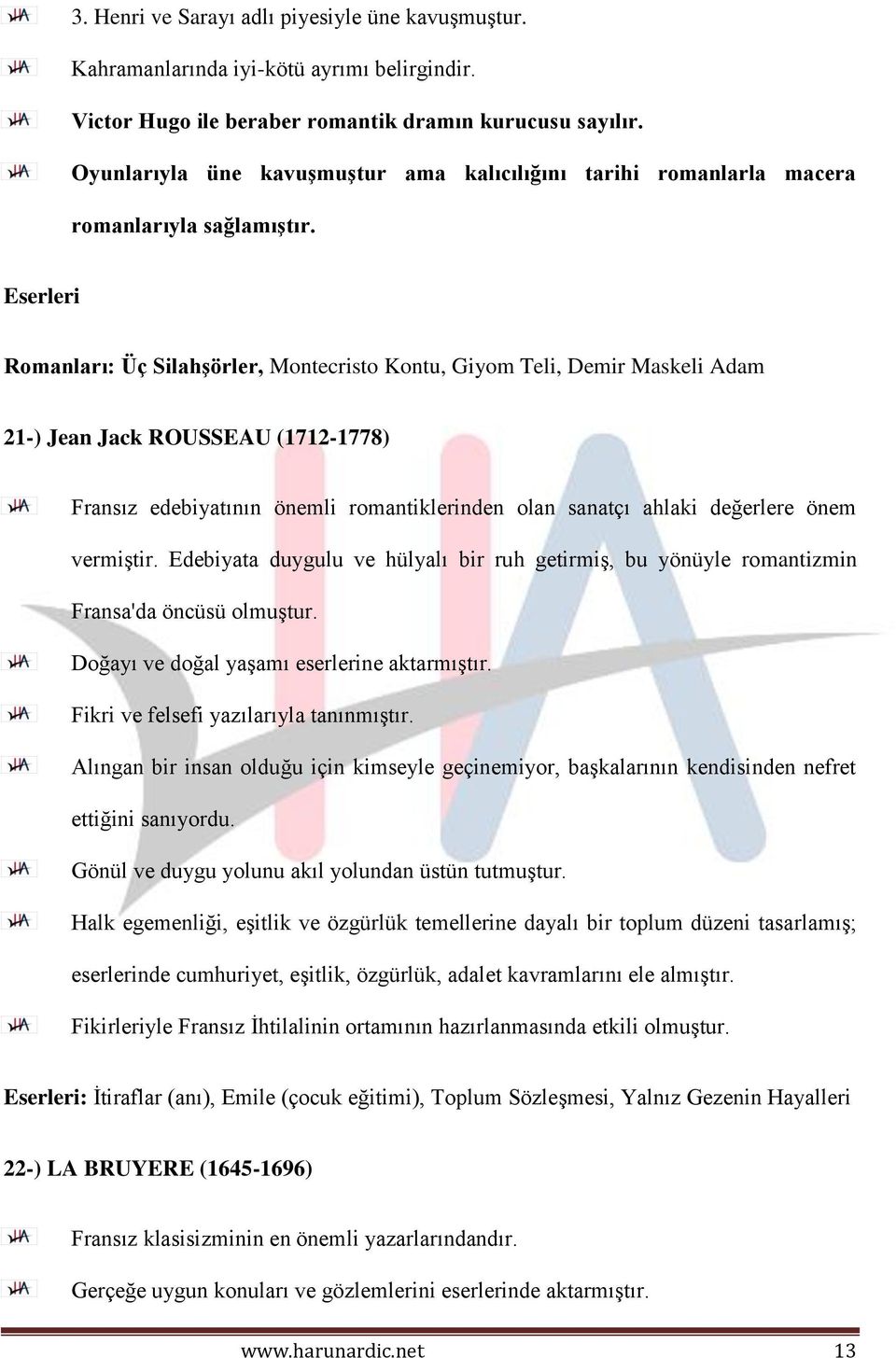 3. Henri ve Sarayı adlı piyesiyle üne kavuşmuştur.

Kahramanlarında iyi-kötü ayrımı belirgindir.

Victor Hugo ile beraber romantik dramın kurucusu sayılır.

Oyunlarıyla üne kavuşmuştur ama kalıcılığını tarihi romanlarla macera romanlarıyla sağlamıştır.

Eserleri

Romanları: Üç Silahşörler, Montecristo Kontu, Giyom Teli, Demir Maskeli Adam

21-) Jean Jack ROUSSEAU (1712-1778)

Fransız edebiyatının önemli romantiklerinden olan sanatçı ahlaki değerlere önem vermiştir. Edebiyata duygulu ve hülyalı bir ruh getirmiş, bu yönüyle romantizmin Fransa'da öncüsü olmuştur.

Doğayı ve doğal yaşamı eserlerine aktarmıştır.

Fikri ve felsefi yazılarıyla tanınmıştır.

Alıngan bir insan olduğu için kimseyle geçinemiyor, başkalarının kendisinden nefret ettiğini sanıyordu.

Gönül ve duygu yolunu akıl yolundan üstün tutmuştur.

Halk egemenliği, eşitlik ve özgürlük temellerine dayalı bir toplum düzeni tasarlamış; eserlerinde cumhuriyet, eşitlik, özgürlük, adalet kavramlarını ele almıştır.

Fikirleriyle Fransız İhtilalinin ortamının hazırlanmasında etkili olmuştur.

Eserleri: İtiraflar (anı), Emile (çocuk eğitimi), Toplum Sözleşmesi, Yalnız Gezenin Hayalleri

22-) LA BRUYERE (1645-1696)

Fransız klasisizminin en önemli yazarlarındandır.

Gerçeğe uygun konuları ve gözlemlerini eserlerinde aktarmıştır.

www.harunardic.net 13